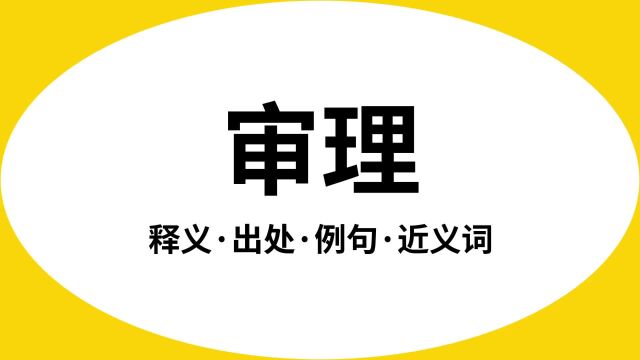 审理

释义·出处·例句·近义词